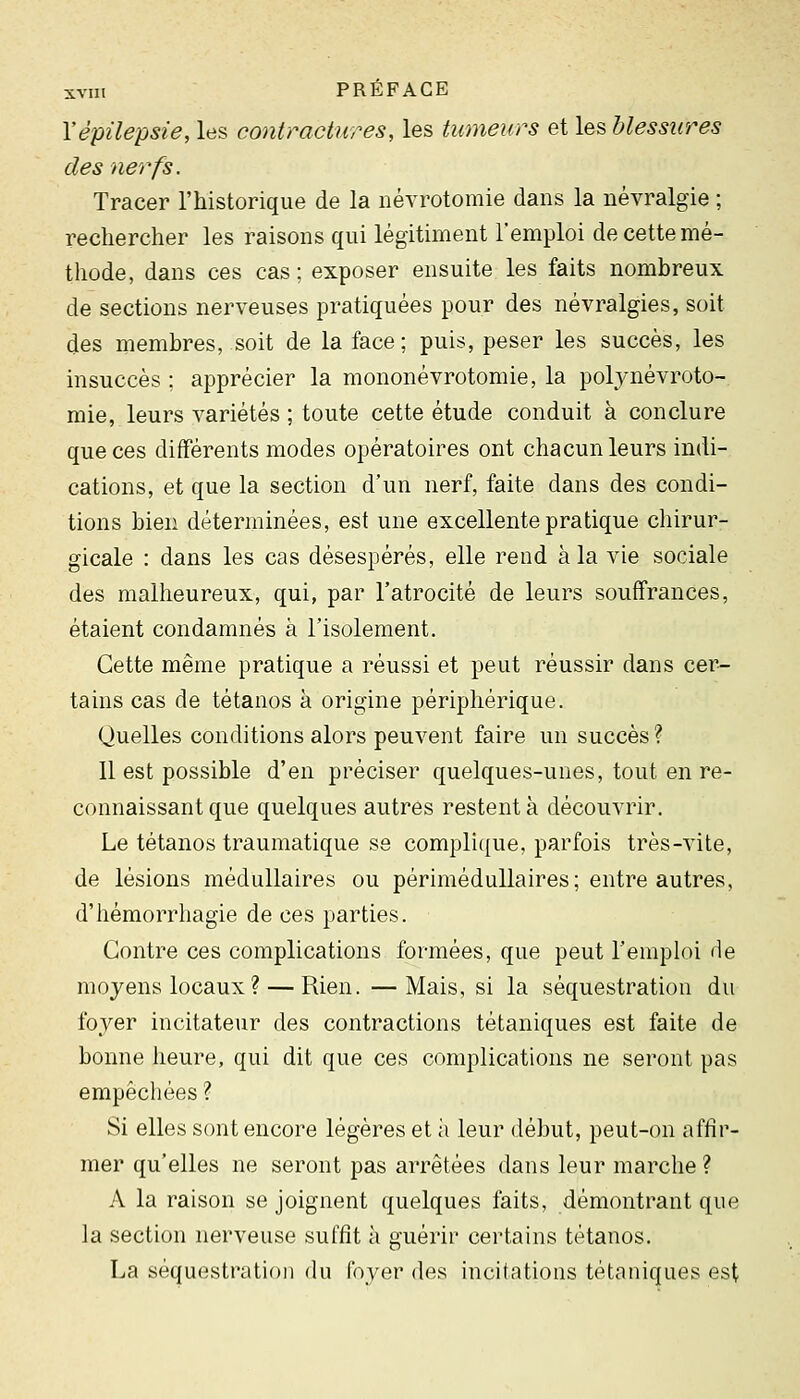 XVIII PRÉFACE

l'épilepsie, les contractures, les tumeurs et les blessures des nerfs.

Tracer l'historique de la névrotomie dans la névralgie ; rechercher les raisons qui légitiment l'emploi de cette méthode, dans ces cas ; exposer ensuite les faits nombreux de sections nerveuses pratiquées pour des névralgies, soit des membres, soit de la face ; puis, peser les succès, les insuccès ; apprécier la mononévrotomie, la polynévrotomie, leurs variétés ; toute cette étude conduit à conclure que ces différents modes opératoires ont chacun leurs indications, et que la section d'un nerf, faite dans des conditions bien déterminées, est une excellente pratique chirurgicale : dans les cas désespérés, elle rend à la vie sociale des malheureux, qui, par l'atrocité de leurs souffrances, étaient condamnés à l'isolement.

Cette même pratique a réussi et peut réussir dans certains cas de tétanos à origine périphérique.

Quelles conditions alors peuvent faire un succès ?

Il est possible d'en préciser quelques-unes, tout en reconnaissant que quelques autres restent à découvrir.

Le tétanos traumatique se complique, parfois très-vite, de lésions médullaires ou périmédullaires ; entre autres, d'hémorrhagie de ces parties.

Contre ces complications formées, que peut l'emploi de moyens locaux ? — Rien. — Mais, si la séquestration du foyer incitateur des contractions tétaniques est faite de bonne heure, qui dit que ces complications ne seront pas empêchées ?

Si elles sont encore légères et à leur début, peut-on affirmer qu'elles ne seront pas arrêtées dans leur marche ?

A la raison se joignent quelques faits, démontrant que la section nerveuse suffit à guérir certains tétanos.

La séquestration du foyer des incitations tétaniques est